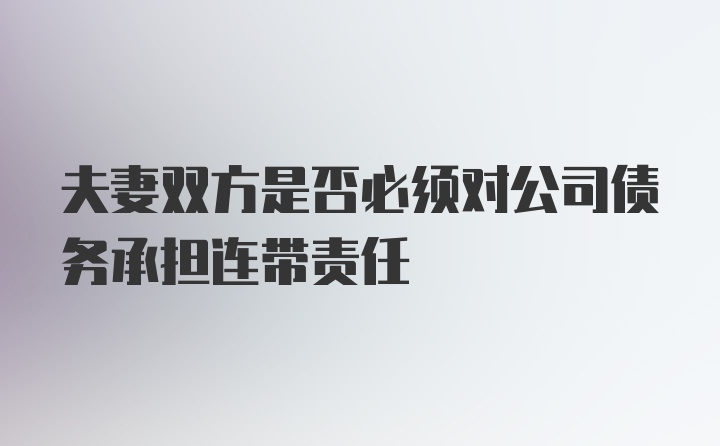 夫妻双方是否必须对公司债务承担连带责任